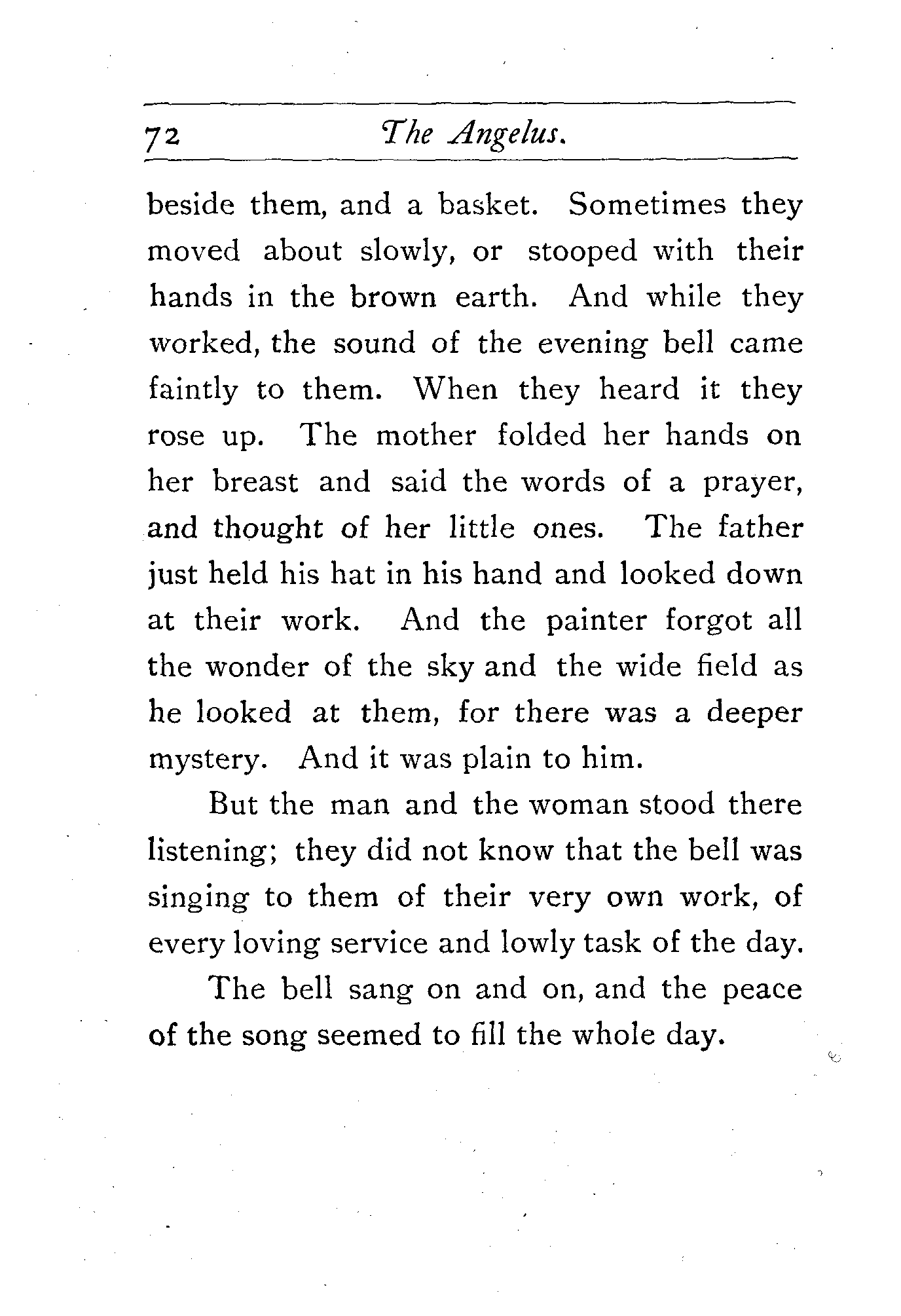 72 The Angelus.

beside them, and a basket. Sometimes they moved about slowly, or stooped with their hands in the brown earth. And while they worked, the sound of the evening bell came faintly to them. When they heard it they rose up. The mother folded her hands on her breast and said the words of a prayer, and thought of her little ones. The father just held his hat in his hand and looked down at their work. And the painter forgot all the wonder of the sky and the wide field as he looked at them, for there was a deeper mystery. And it was plain to him.

But the man and the woman stood there listening; they did not know that the bell was singing to them of their very own work, of every loving service and lowly task of the day.

The bell sang on and on, and the peace of the song seemed to fill the whole day.